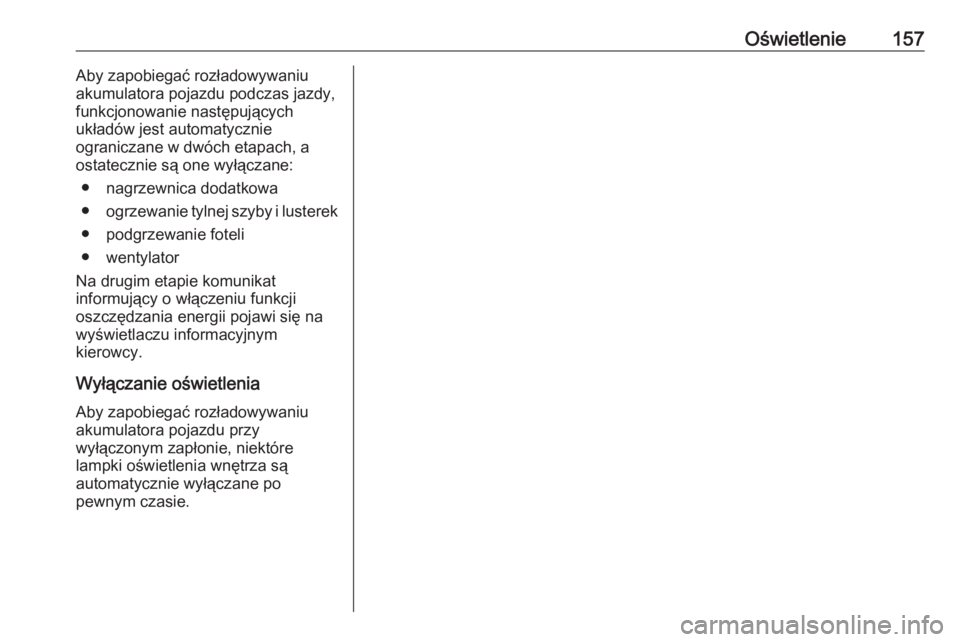 Oświetlenie 157

Aby zapobiegać rozładowywaniu akumulatora pojazdu podczas jazdy, funkcjonowanie następujących układów jest automatycznie ograniczane w dwóch etapach, a ostatecznie są one wyłączane:

● nagrzewnica dodatkowa
● ogrzewanie tylnej szyby i lusterek
● podgrzewanie foteli
● wentylator

Na drugim etapie komunikat informujący o włączeniu funkcji oszczędzania energii pojawi się na wyświetlaczu informacyjnym kierowcy.

Wyłączanie oświetlenia

Aby zapobiegać rozładowywaniu akumulatora pojazdu przy wyłączonym zapłonie, niektóre lampki oświetlenia wnętrza są automatycznie wyłączane po pewnym czasie.

carmanualsonline.info